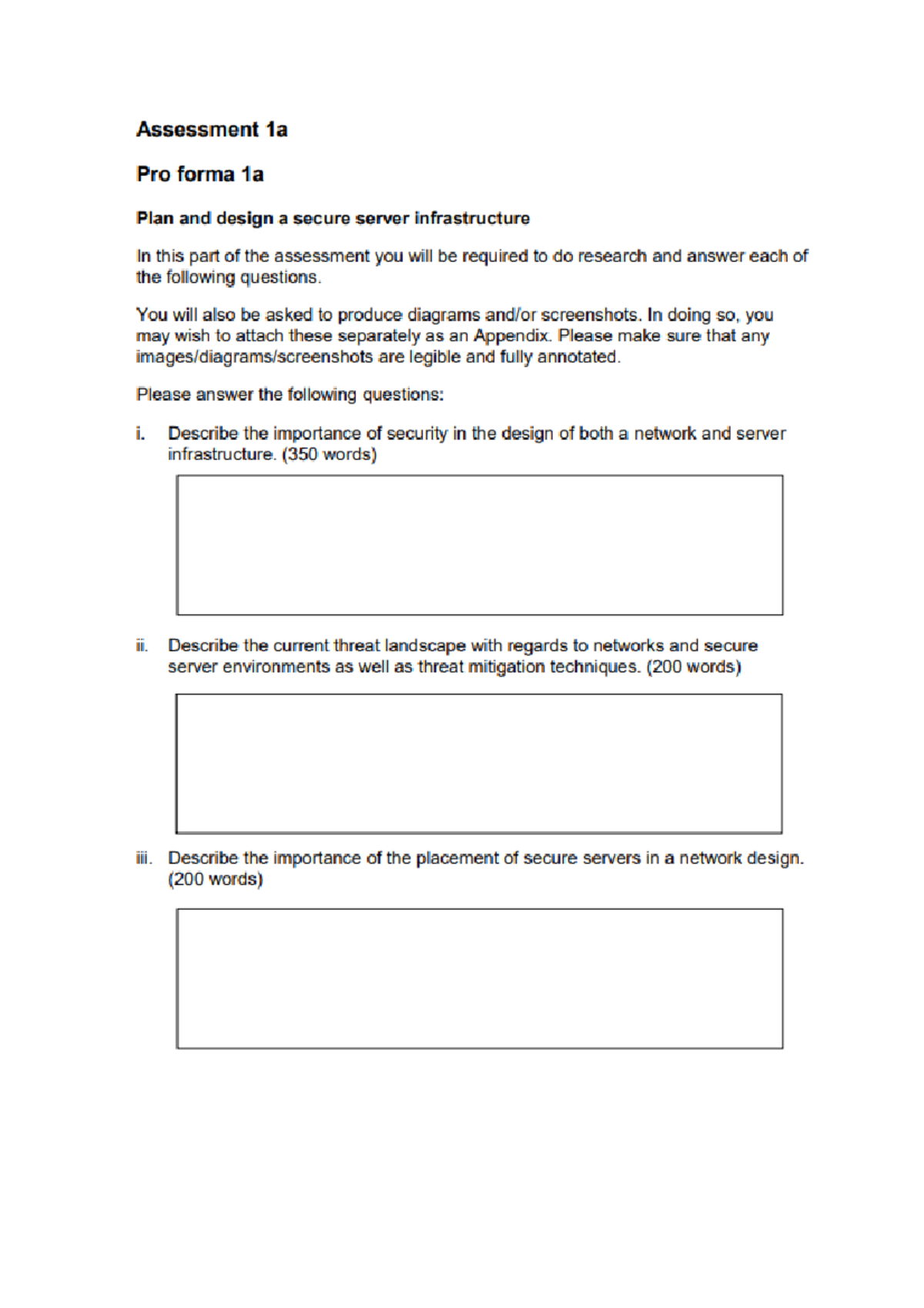 Assessment 1a

Pro forma 1a

Plan and design a secure server infrastructure

In this part of the assessment you will be required to do research and answer each of the following questions.

You will also be asked to produce diagrams and/or screenshots. In doing so, you may wish to attach these separately as an Appendix. Please make sure that any images/diagrams/screenshots are legible and fully annotated.

Please answer the following questions:

i. Describe the importance of security in the design of both a network and server infrastructure. (350 words)

ii. Describe the current threat landscape with regards to networks and secure server environments as well as threat mitigation techniques. (200 words)

iii. Describe the importance of the placement of secure servers in a network design. (200 words)